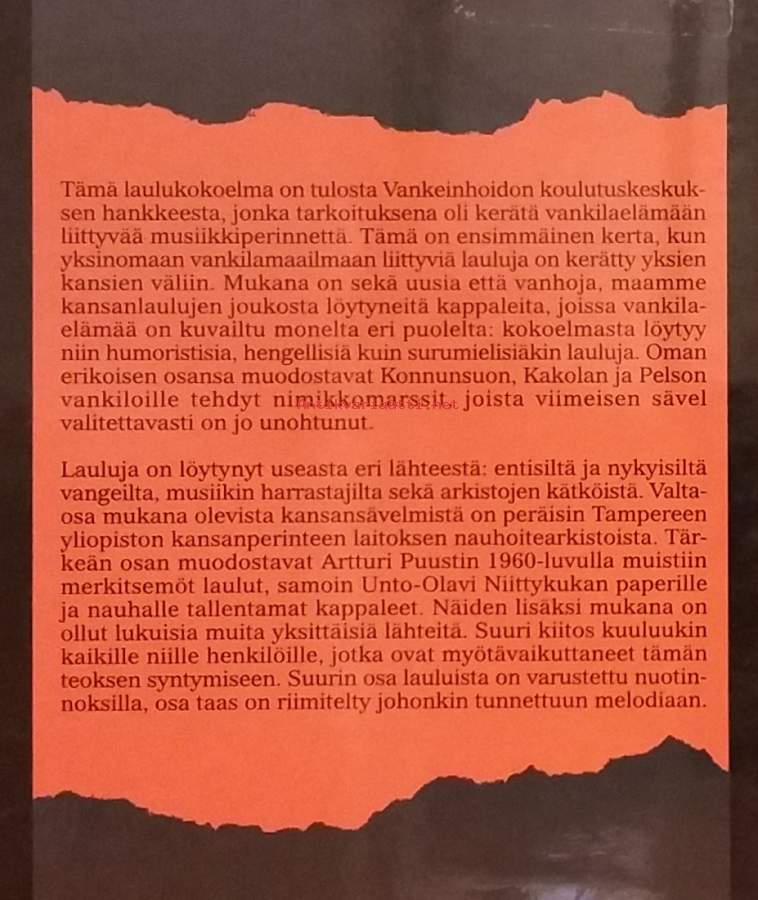 Tämä laulukokoelma on tulosta Vankeinhoidon koulutuskeskuksen hankkeesta, jonka tarkoituksena oli kerätä vankilaelämään liittyvää musiikkiperinnettä. Tämä on ensimmäinen kerta, kun yksinomaan vankilamaailmaan liittyviä lauluja on kerätty yksien kansien väliin. Mukana on sekä uusia että vanhoja, maamme kansanlaulujen joukosta löytyneitä kappaleita, joissa vankilaelämää on kuvailtu monelta eri puolelta: kokoelmasta löytyy niin humoristisia, hengellisiä kuin surumielisiäkin lauluja. Oman erikoisen osansa muodostavat Konnunsuon, Kakolan ja Pelson vankiloille tehdyt nimikkomarssit, joista viimeisen sävel valitettavasti on jo unohtunut.

Lauluja on löytynyt useasta eri lähteestä: entisiltä ja nykyisiltä vangeilta, musiikin harrastajilta sekä arkistojen kätköistä. Valtaosa mukana olevista kansansävelmistä on peräisin Tampereen yliopiston kansanperinteen laitoksen nauhoitearkistoista. Tärkeän osan muodostavat Artturi Puustin 1960-luvulla muistiin merkitsemöt laulut, samoin Unto-Olavi Niittykukan paperille ja nauhalle tallentamat kappaleet. Näiden lisäksi mukana on ollut lukuisia muita yksittäisiä lähteitä. Suuri kiitos kuuluukin kaikille niille henkilöille, jotka ovat myötävaikuttaneet tämän teoksen syntymiseen. Suurin osa lauluista on varustettu nuotinnoksilla, osa taas on riimitelty johonkin tunnettuun melodiaan.